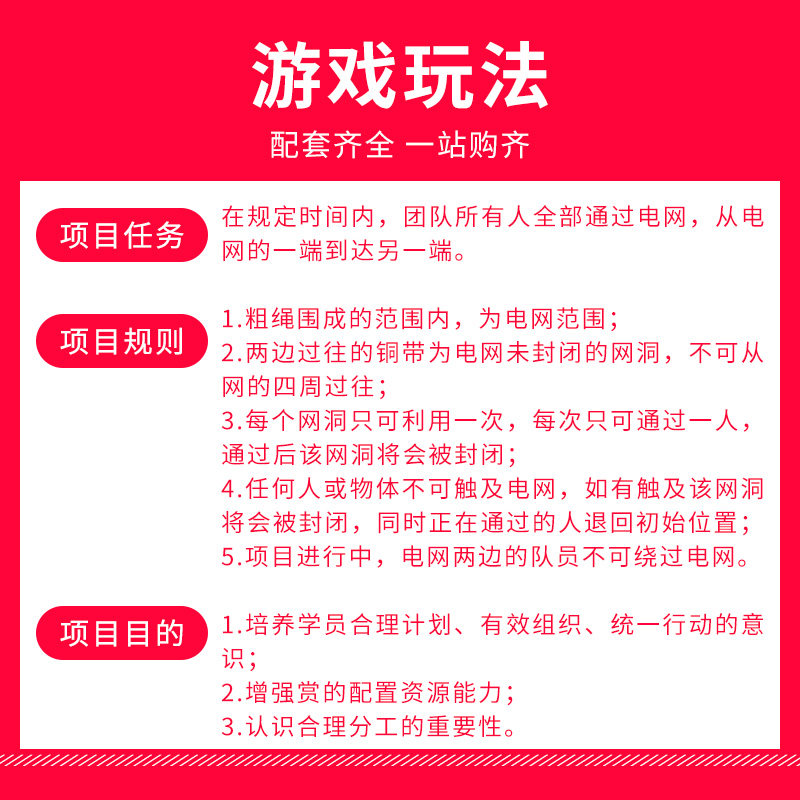 游戏玩法

配套齐全 一站购齐

项目任务

在规定时间内，团队所有人全部通过电网，从电网的一端到达另一端。

项目规则

1.粗绳围成的范围内，为电网范围；
2.两边过往的铜带为电网未封闭的网洞，不可从网的四周过往；
3.每个网洞只可利用一次，每次只可通过一人，通过后该网洞将会被封闭；
4.任何人或物体不可触及电网，如有触及该网洞将会被封闭，同时正在通过的人退回初始位置；
5.项目进行中，电网两边的队员不可绕过电网。

项目目的

1.培养学员合理计划、有效组织、统一行动的意识；
2.增强赏的配置资源能力；
3.认识合理分工的重要性。